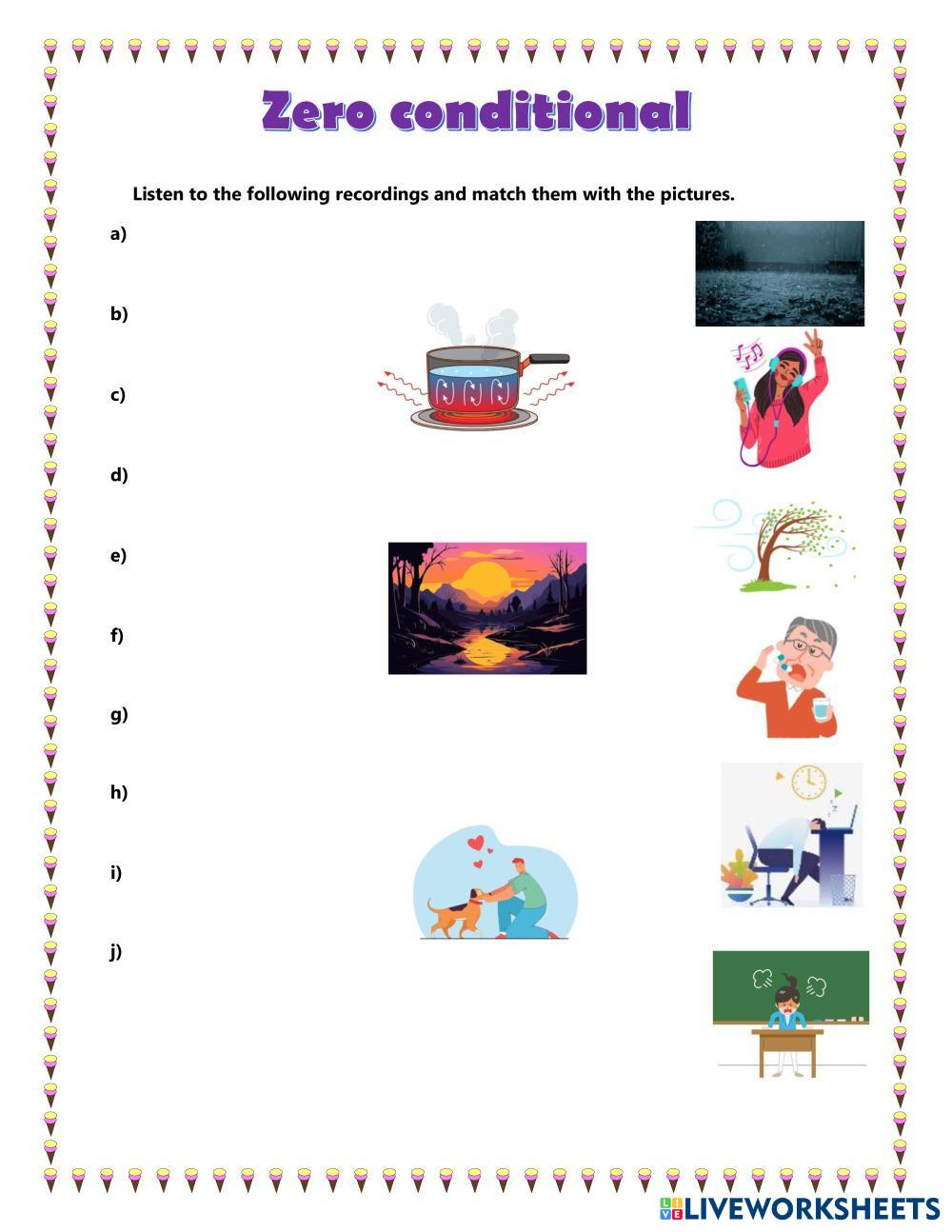 Zero conditional

Listen to the following recordings and match them with the pictures.

a)

b)

c)

d)

e)

f)

g)

h)

i)

j)

LIVEWORKSHEETS